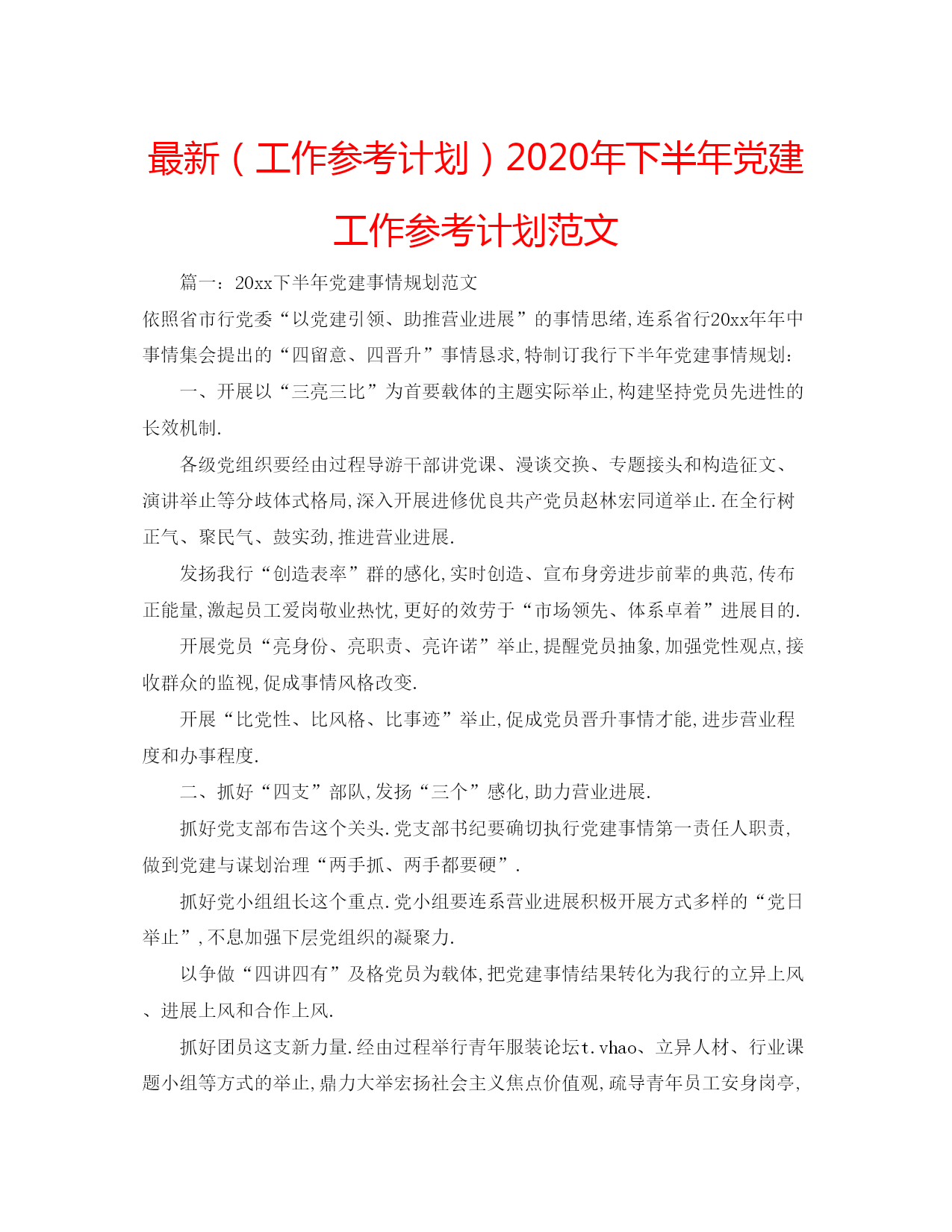 最新（工作参考计划）2020年下半年党建工作参考计划范文

篇一：20xx下半年党建事情规划范文

依照省市行党委“以党建引领、助推营业进展”的事情思绪,连系省行20xx年年中事情集会提出的“四留意、四晋升”事情恳求,特制订我行下半年党建事情规划：

一、开展以“三亮三比”为首要载体的主题实际举止,构建坚持党员先进性的长效机制.

各级党组织要经由过程导游干部讲党课、漫谈交换、专题接头和构造征文、演讲举止等分歧体式格局,深入开展进修优良共产党员赵林宏同道举止.在全行树正气、聚民气、鼓实劲,推进营业进展.

发扬我行“创造表率”群的感化,实时创造、宣布身旁进步前辈的典范,传布正能量,激起员工爱岗敬业热忱,更好的效劳于“市场领先、体系卓着”进展目的.

开展党员“亮身份、亮职责、亮许诺”举止,提醒党员抽象,加强党性观点,接收群众的监视,促成事情风格改变.

开展“比党性、比风格、比事迹”举止,促成党员晋升事情才能,进步营业程度和办事程度.

二、抓好“四支”部队,发扬“三个”感化,助力营业进展.

抓好党支部布告这个关头.党支部书纪要确切执行党建事情第一责任人职责,做到党建与谋划治理“两手抓、两手都要硬”.

抓好党小组组长这个重点.党小组要连系营业进展积极开展方式多样的“党日举止”,不息加强下层党组织的凝聚力.

以争做“四讲四有”及格党员为载体,把党建事情结果转化为我行的立异上风、进展上风和合作上风.

抓好团员这支新力量.经由过程举行青年服装论坛t.vhao、立异人材、行业课题小组等方式的举止,鼎力大举宏扬社会主义焦点价值观,疏导青年员工安身岗亭,